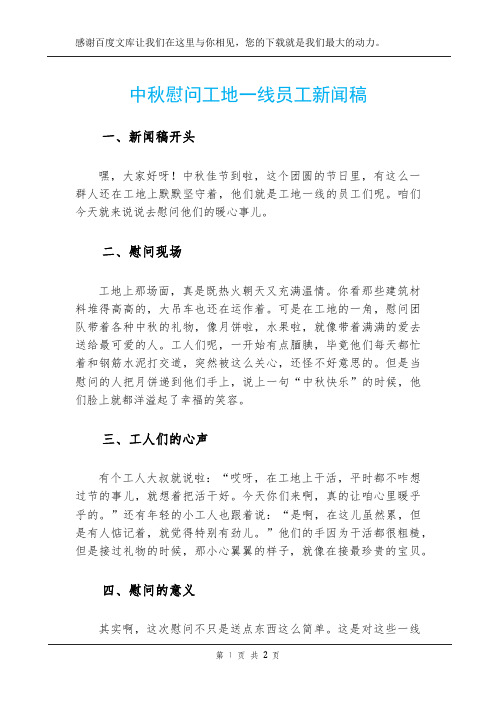 感谢百度文库让我们在这里与你相见，您的下载就是我们最大的动力。

中秋慰问工地一线员工新闻稿

一、新闻稿开头

嘿，大家好呀！中秋佳节到啦，这个团圆的节日里，有这么一群人还在工地上默默坚守着，他们就是工地一线的员工们呢。咱们今天就来说说去慰问他们的暖心事儿。

二、慰问现场

工地上那场面，真是既热火朝天又充满温情。你看那些建筑材料堆得高高的，大吊车也还在运作着。可是在工地的一角，慰问团队带着各种中秋的礼物，像月饼啦，水果啦，就像带着满满的爱去送给最可爱的人。工人们呢，一开始有点腼腆，毕竟他们每天都忙着和钢筋水泥打交道，突然被这么关心，还怪不好意思的。但是当慰问的人把月饼递到他们手上，说上一句“中秋快乐”的时候，他们脸上就都洋溢起了幸福的笑容。

三、工人们的心声

有个工人大叔就说啦：“哎呀，在工地上干活，平时都不咋想过节的事儿，就想着把活干好。今天你们来啊，真的让咱心里暖乎乎的。”还有年轻的小工人也跟着说：“是啊，在这儿虽然累，但是有人惦记着，就觉得特别有劲儿。”他们的手因为干活都很粗糙，但是接过礼物的时候，那小心翼翼的样子，就像在接最珍贵的宝贝。

四、慰问的意义

其实啊，这次慰问不只是送点东西这么简单。这是对这些一线

第 1 页 共 2 页